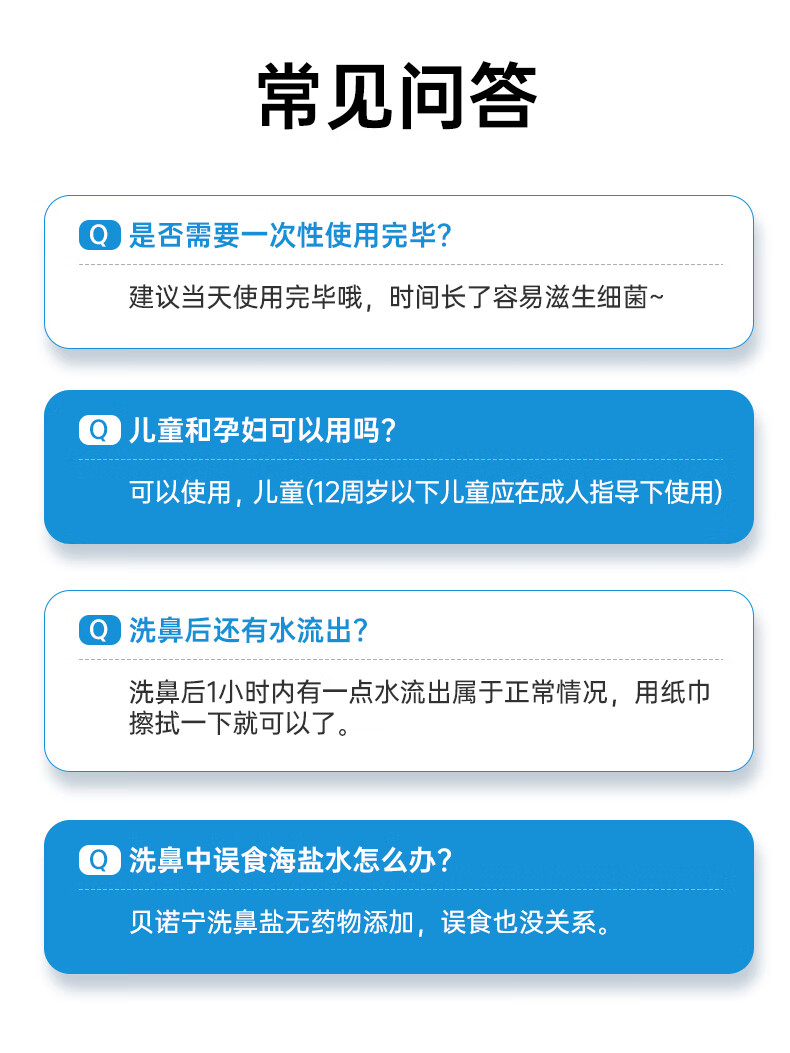 常见问答

Q 是否需要一次性使用完毕?

建议当天使用完毕哦，时间长了容易滋生细菌~

Q 儿童和孕妇可以用吗?

可以使用，儿童(12周岁以下儿童应在成人指导下使用)

Q 洗鼻后还有水流出?

洗鼻后1小时内有一点水流出属于正常情况，用纸巾擦拭一下就可以了。

Q 洗鼻中误食海盐水怎么办?

贝诺宁洗鼻盐无药物添加，误食也没关系。